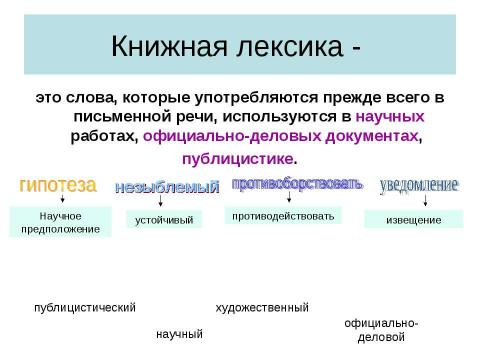 Книжная лексика -

это слова, которые употребляются прежде всего в письменной речи, используются в научных работах, официально-деловых документах, публицистике.

гипотеза

Научное предположение

незыблемый

устойчивый

противоборствовать

противодействовать

уведомление

извещение

публицистический

научный

художественный

официально-деловой